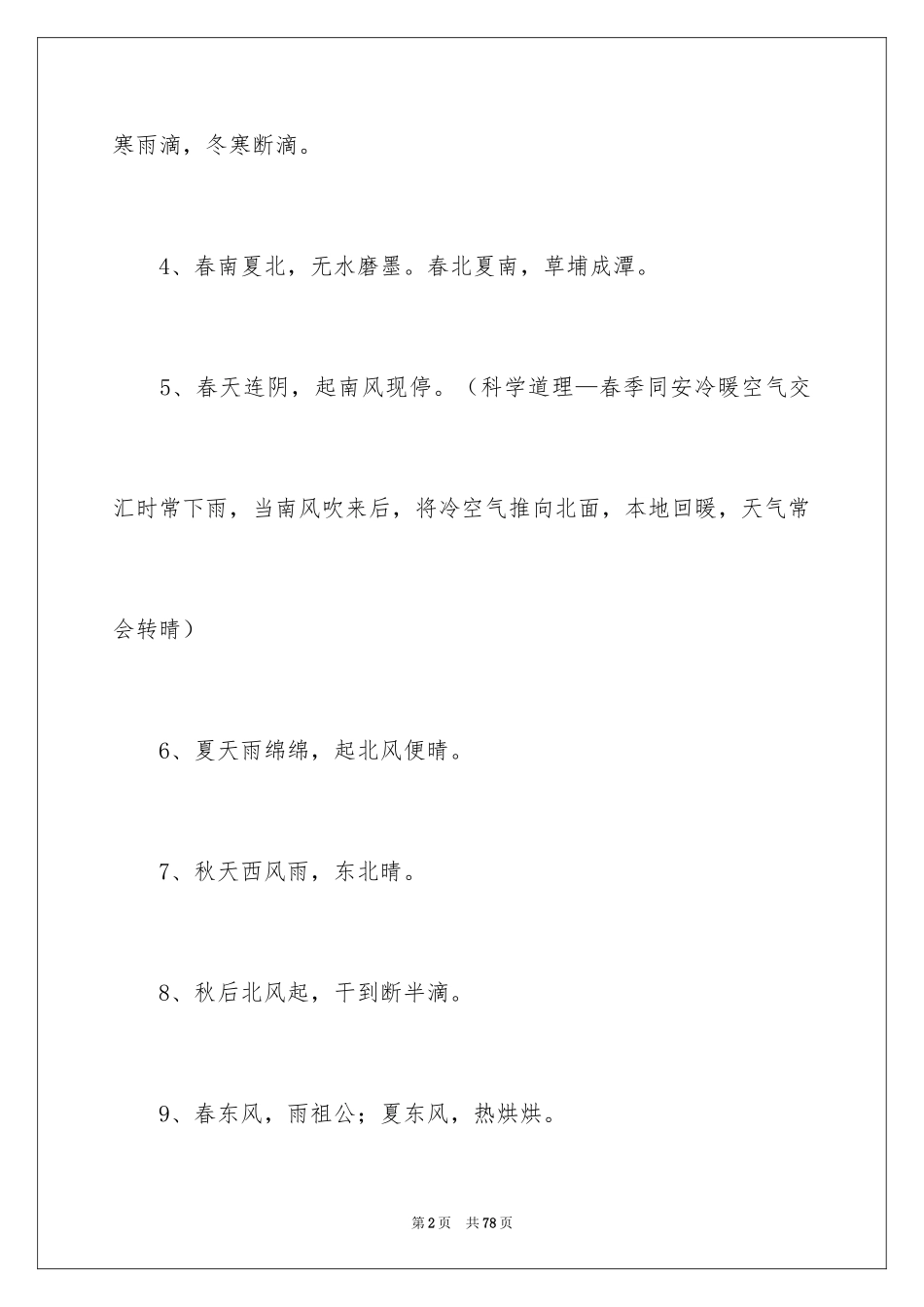 寒雨滴，冬寒断滴。

4、春南夏北，无水磨墨。春北夏南，草埔成潭。

5、春天连阴，起南风现停。（科学道理—春季同安冷暖空气交汇时常下雨，当南风吹来后，将冷空气推向北面，本地回暖，天气常会转晴）

6、夏天雨绵绵，起北风便晴。

7、秋天西风雨，东北晴。

8、秋后北风起，干到断半滴。

9、春东风，雨祖公；夏东风，热烘烘。

第2页　共78页